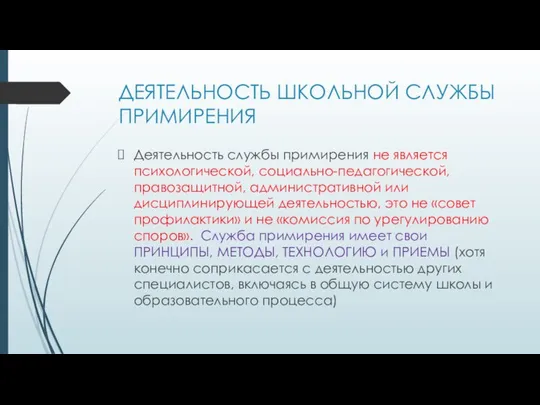 ДЕЯТЕЛЬНОСТЬ ШКОЛЬНОЙ СЛУЖБЫ ПРИМИРЕНИЯ

Деятельность службы примирения не является психологической, социально-педагогической, правозащитной, административной или дисциплинирующей деятельностью, это не «совет профилактики» и не «комиссия по урегулированию споров». Служба примирения имеет свои ПРИНЦИПЫ, МЕТОДЫ, ТЕХНОЛОГИЮ и ПРИЕМЫ (хотя конечно соприкасается с деятельностью других специалистов, включаясь в общую систему школы и образовательного процесса)